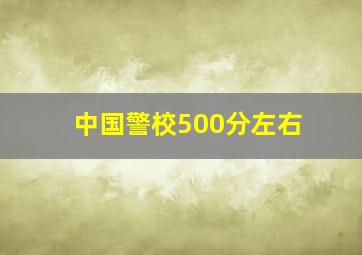 中国警校500分左右